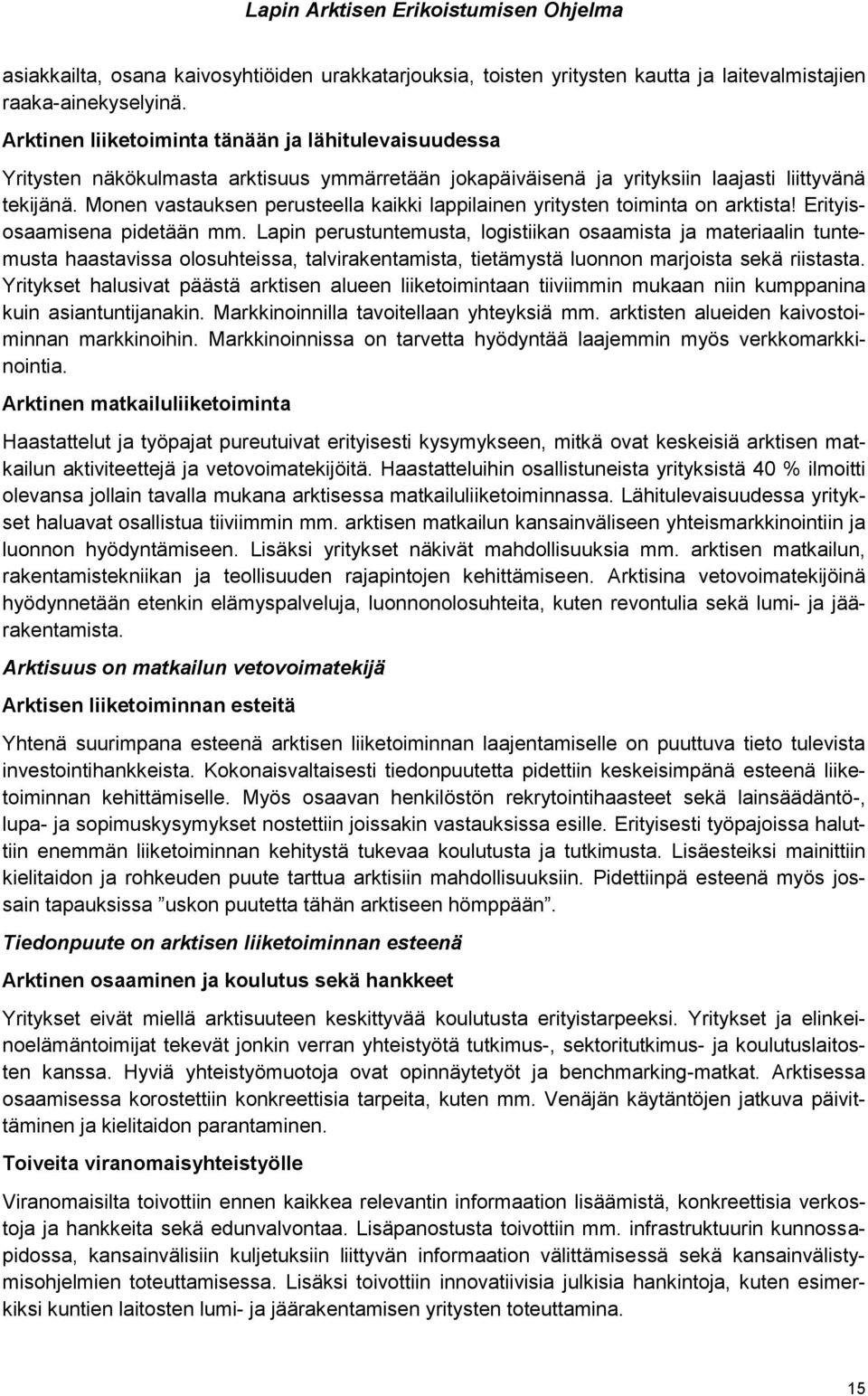 Lapin Arktisen Erikoistumisen Ohjelma

asiakkailta, osana kaivosyhtiöiden urakkatarjouksia, toisten yritysten kautta ja laitevalmistajien raaka-ainekyselyinä.

Arktinen liiketoiminta tänään ja lähitulevaisuudessa

Yritysten näkökulmasta arktisuus ymmärretään jokapäiväisenä ja yrityksiin laajasti liittyvänä tekijänä. Monen vastauksen perusteella kaikki lappilainen yritysten toiminta on arktista! Erityisosaamisena pidetään mm. Lapin perustuntemusta, logistiikan osaamista ja materiaalin tuntemusta haastavissa olosuhteissa, talvirakentamista, tietämystä luonnon marjoista sekä riistasta. Yritykset halusivat päästä arktisen alueen liiketoimintaan tiiviimmin mukaan niin kumppanina kuin asiantuntijanakin. Markkinoinnilla tavoitellaan yhteyksiä mm. arktisten alueiden kaivostoiminnan markkinoihin. Markkinoinnissa on tarvetta hyödyntää laajemmin myös verkkomarkkinointia.

Arktinen matkailuliiketoiminta

Haastattelut ja työpajat pureutuivat erityisesti kysymykseen, mitkä ovat keskeisiä arktisen matkailun aktiviteettejä ja vetovoimatekijöitä. Haastatteluihin osallistuneista yrityksistä 40 % ilmoitti olevansa jollain tavalla mukana arktisessa matkailuliiketoiminnassa. Lähitulevaisuudessa yritykset haluavat osallistua tiiviimmin mm. arktisen matkailun kansainväliseen yhteismarkkinointiin ja luonnon hyödyntämiseen. Lisäksi yritykset näkivät mahdollisuuksia mm. arktisen matkailun, rakentamistekniikan ja teollisuuden rajapintojen kehittämiseen. Arktisina vetovoimatekijöinä hyödynnetään etenkin elämyspalveluja, luonnonolosuhteita, kuten revontulia sekä lumi- ja jäärakentamista.

Arktisuus on matkailun vetovoimatekijä

Arktisen liiketoiminnan esteitä

Yhtenä suurimpana esteenä arktisen liiketoiminnan laajentamiselle on puuttuva tieto tulevista investointihankkeista. Kokonaisvaltaisesti tiedonpuutetta pidettiin keskeisimpänä esteenä liiketoiminnan kehittämiselle. Myös osaavan henkilöstön rekrytointihaasteet sekä lainsäädäntö-, lupa- ja sopimuskysymykset nostettiin joissakin vastauksissa esille. Erityisesti työpajoissa haluttiin enemmän liiketoiminnan kehitystä tukevaa koulutusta ja tutkimusta. Lisäesteiksi mainittiin kielitaidon ja rohkeuden puute tarttua arktisiin mahdollisuuksiin. Pidettiinpä esteenä myös jossain tapauksissa ”uskon puutetta tähän arktiseen hömppään”.

Tiedonpuute on arktisen liiketoiminnan esteenä

Arktinen osaaminen ja koulutus sekä hankkeet

Yritykset eivät miellä arktisuuteen keskittyvää koulutusta erityistarpeeksi. Yritykset ja elinkeinoelämäntoimijat tekevät jonkin verran yhteistyötä tutkimus-, sektoritutkimus- ja koulutuslaitosten kanssa. Hyviä yhteistyömuotoja ovat opinnäytetyöt ja benchmarking-matkat. Arktisessa osaamisessa korostettiin konkreettisia tarpeita, kuten mm. Venäjän käytäntöjen jatkuva päivittäminen ja kielitaidon parantaminen.

Toiveita viranomaisyhteistyölle

Viranomaisilta toivottiin ennen kaikkea relevantin informaation lisäämistä, konkreettisia verkostoja ja hankkeita sekä edunvalvontaa. Lisäpanostusta toivottiin mm. infrastruktuurin kunnossapidossa, kansainvälisiin kuljetuksiin liittyvän informaation välittämisessä sekä kansainvälistymisohjelmien toteuttamisessa. Lisäksi toivottiin innovatiivisia julkisia hankintoja, kuten esimerkiksi kuntien laitosten lumi- ja jäärakentamisen yritysten toteuttamina.

15